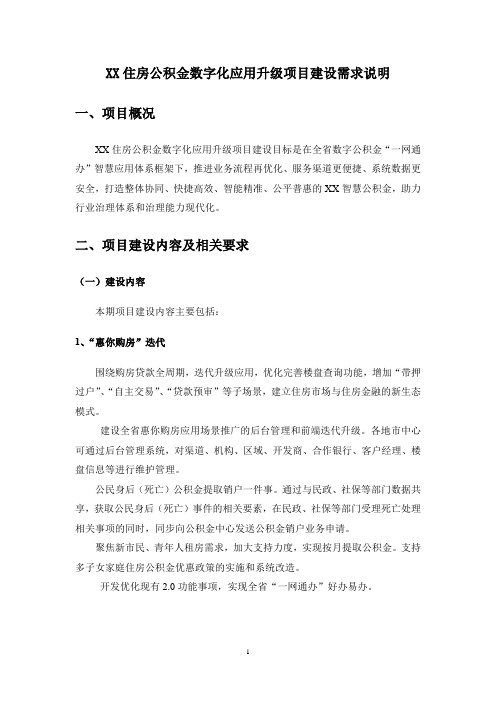 XX 住房公积金数字化应用升级项目建设需求说明

一、项目概况

XX 住房公积金数字化应用升级项目建设目标是在全省数字公积金“一网通办”智慧应用体系框架下，推进业务流程再优化、服务渠道更便捷、系统数据更安全，打造整体协同、快捷高效、智能精准、公平普惠的 XX 智慧公积金，助力行业治理体系和治理能力现代化。

二、项目建设内容及相关要求

（一）建设内容

本期项目建设内容主要包括：

1、“惠你购房”迭代

围绕购房贷款全周期，迭代升级应用，优化完善楼盘查询功能，增加“带押过户”、“自主交易”、“贷款预审”等子场景，建立住房市场与住房金融的新生态模式。

建设全省惠你购房应用场景推广的后台管理和前端迭代升级。各地市中心可通过后台管理系统，对渠道、机构、区域、开发商、合作银行、客户经理、楼盘信息等进行维护管理。

公民身后（死亡）公积金提取销户一件事。通过与民政、社保等部门数据共享，获取公民身后（死亡）事件的相关要素，在民政、社保等部门受理死亡处理相关事项的同时，同步向公积金中心发送公积金销户业务申请。

聚焦新市民、青年人租房需求，加大支持力度，实现按月提取公积金。支持多子女家庭住房公积金优惠政策的实施和系统改造。

开发优化现有 2.0 功能事项，实现全省“一网通办”好办易办。

1